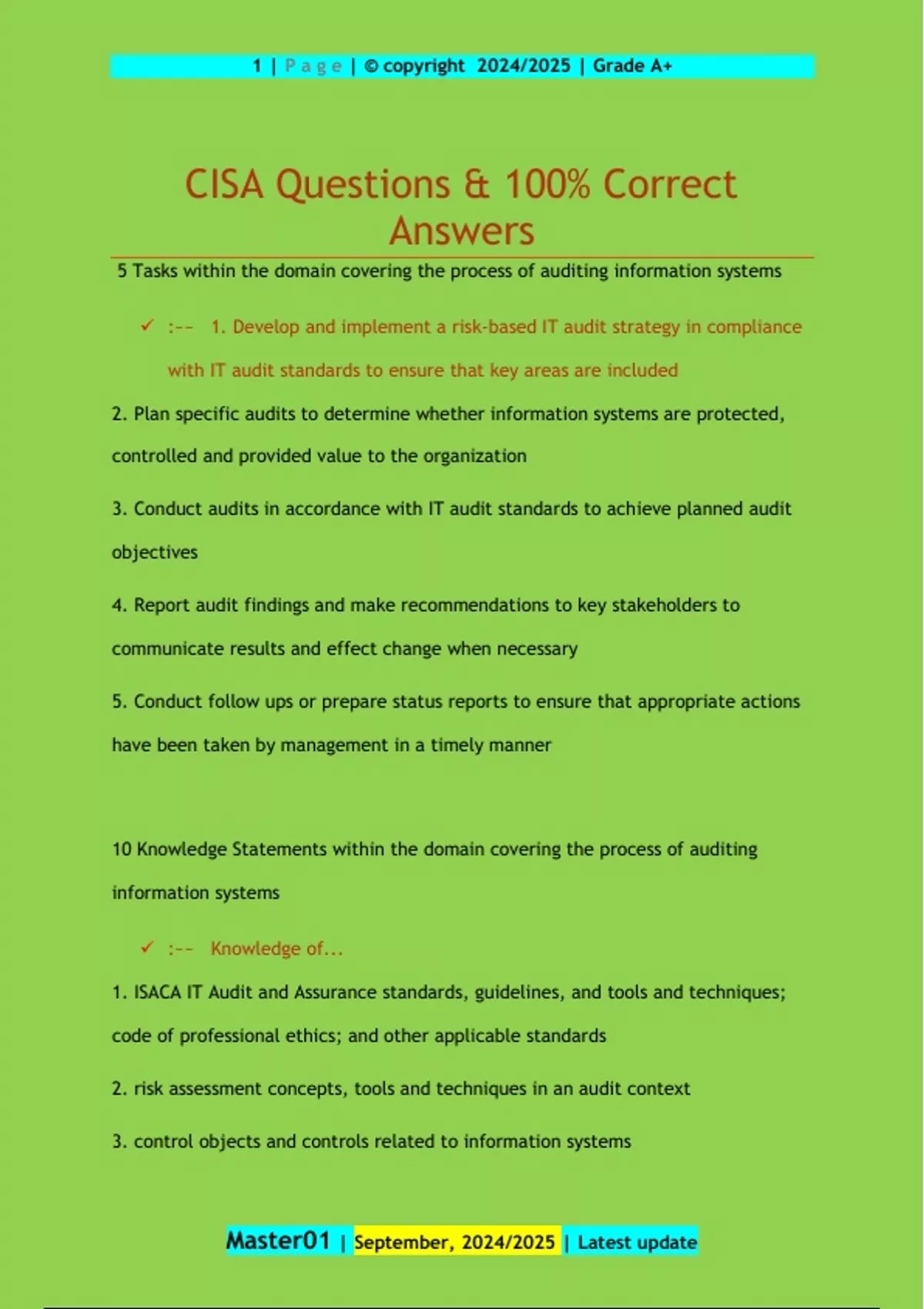 1 | Page | © copyright 2024/2025 | Grade A+

CISA Questions & 100% Correct Answers

5 Tasks within the domain covering the process of auditing information systems

✓ :-- 1. Develop and implement a risk-based IT audit strategy in compliance with IT audit standards to ensure that key areas are included

2. Plan specific audits to determine whether information systems are protected, controlled and provided value to the organization

3. Conduct audits in accordance with IT audit standards to achieve planned audit objectives

4. Report audit findings and make recommendations to key stakeholders to communicate results and effect change when necessary

5. Conduct follow ups or prepare status reports to ensure that appropriate actions have been taken by management in a timely manner

10 Knowledge Statements within the domain covering the process of auditing information systems

✓ :-- Knowledge of...

1. ISACA IT Audit and Assurance standards, guidelines, and tools and techniques; code of professional ethics; and other applicable standards

2. risk assessment concepts, tools and techniques in an audit context

3. control objects and controls related to information systems

Master01 | September, 2024/2025 | Latest update